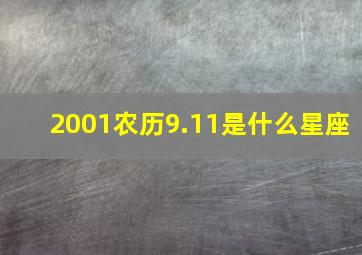 2001农历9.11是什么星座